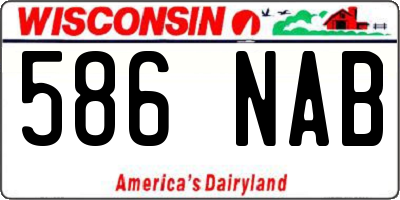 WISCONSIN

586 NAB

America's Dairyland